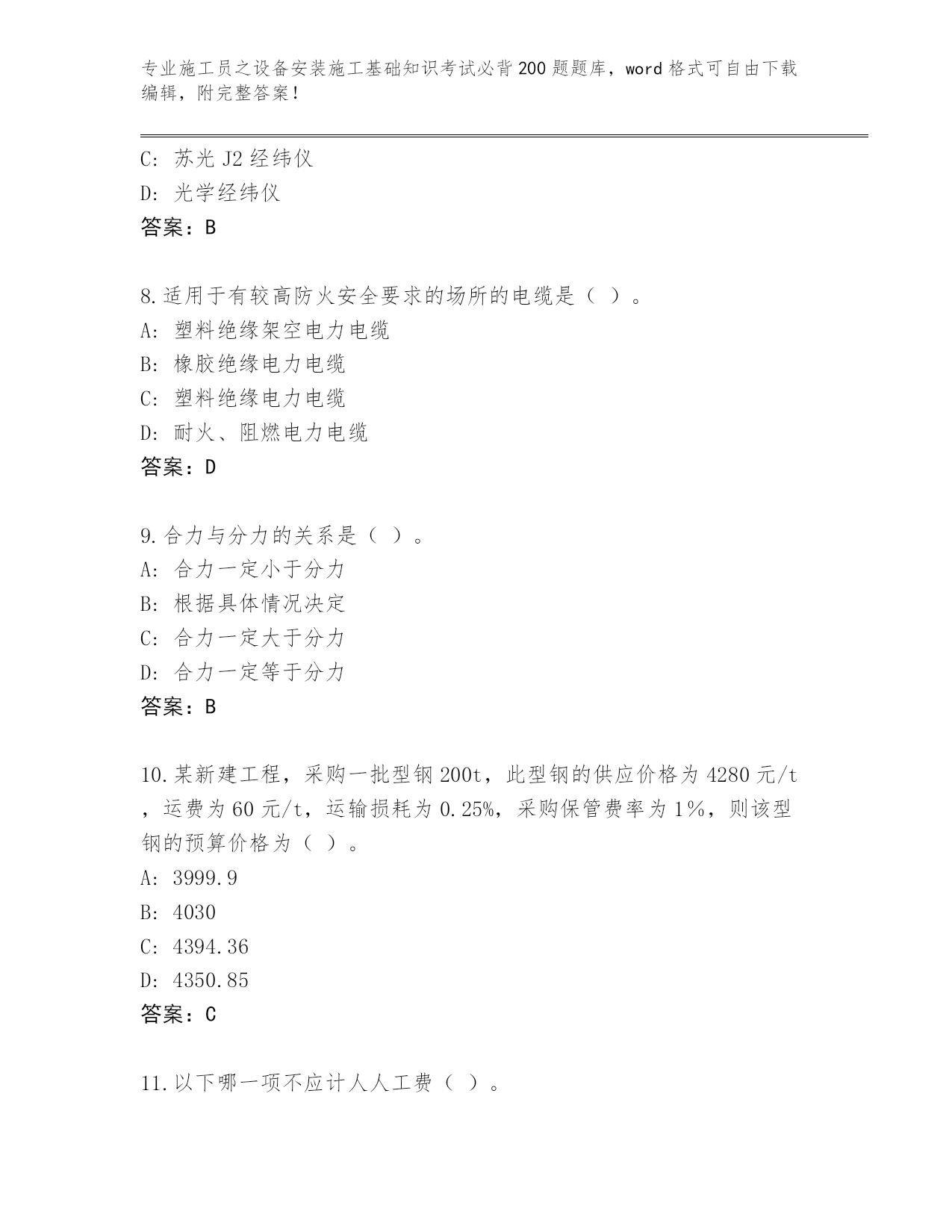 专业施工员之设备安装施工基础知识考试必背200题题库，word格式可自由下载编辑，附完整答案！

C: 苏光J2经纬仪
D: 光学经纬仪
答案：B

8.适用于有较高防火安全要求的场所的电缆是（ ）。
A: 塑料绝缘架空电力电缆
B: 橡胶绝缘电力电缆
C: 塑料绝缘电力电缆
D: 耐火、阻燃电力电缆
答案：D

9.合力与分力的关系是（ ）。
A: 合力一定小于分力
B: 根据具体情况决定
C: 合力一定大于分力
D: 合力一定等于分力
答案：B

10.某新建工程，采购一批型钢200t，此型钢的供应价格为4280元/t，运费为60元/t，运输损耗为0.25%，采购保管费率为1%，则该型钢的预算价格为（ ）。
A: 3999.9
B: 4030
C: 4394.36
D: 4350.85
答案：C

11.以下哪一项不应计人人工费（ ）。